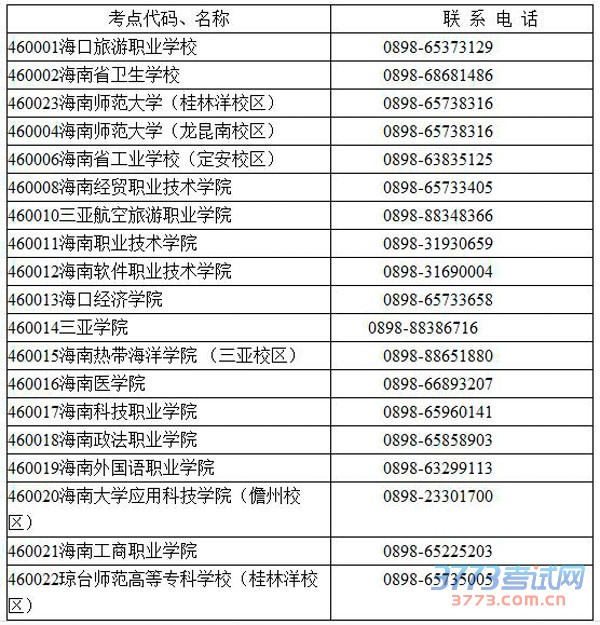 | 考点代码、名称 | 联 系 电 话 |
|---|---|
| 460001海口旅游职业学校 | 0898-65373129 |
| 460002海南省卫生学校 | 0898-68681486 |
| 460023海南师范大学（桂林洋校区） | 0898-65738316 |
| 460004海南师范大学（龙昆南校区） | 0898-65738316 |
| 460006海南省工业学校（定安校区） | 0898-63835125 |
| 460008海南经贸职业技术学院 | 0898-65733405 |
| 460010三亚航空旅游职业学院 | 0898-88348366 |
| 460011海南职业技术学院 | 0898-31930659 |
| 460012海南软件职业技术学院 | 0898-31690004 |
| 460013海口经济学院 | 0898-65733658 |
| 460014三亚学院 | 0898-88386716 |
| 460015海南热带海洋学院（三亚校区） | 0898-88651880 |
| 460016海南医学院 | 0898-66893207 |
| 460017海南科技职业学院 | 0898-65960141 |
| 460018海南政法职业学院 | 0898-65858903 |
| 460019海南外国语职业学院 | 0898-63299113 |
| 460020海南大学应用科技学院（儋州校区） | 0898-23301700 |
| 460021海南工商职业学院 | 0898-65225203 |
| 460022琼台师范高等专科学校（桂林洋校区） | 0898-65735005 |

3773考试网
3773.com.cn